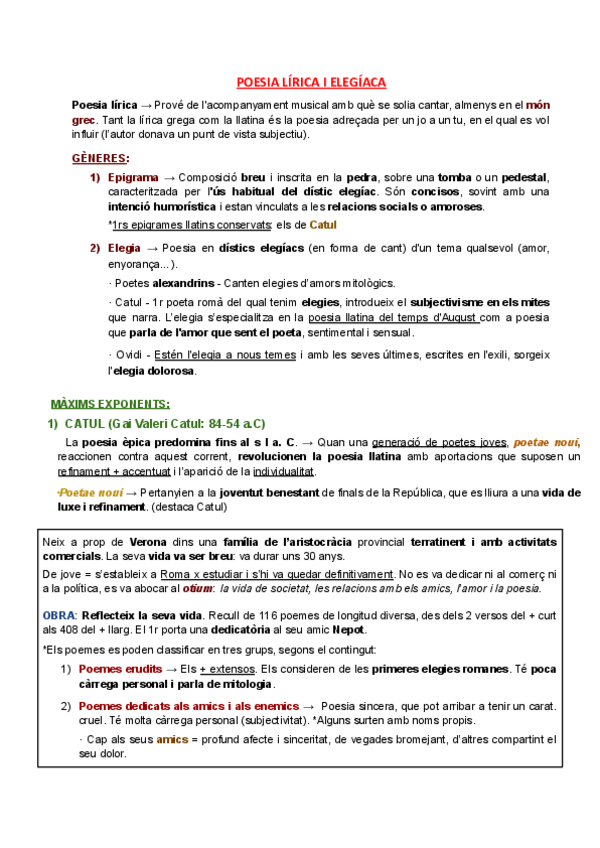 POESIA LÍRICA I ELEGÍACA

Poesia lírica → Prové de l'acompanyament musical amb què se solia cantar, almenys en el món grec. Tant la lírica grega com la llatina és la poesia adreçada per un jo a un tu, en el qual es vol influir (l'autor donava un punt de vista subjectiu).

GÈNERES:

1) Epigrama → Composició breu i inscrita en la pedra, sobre una tomba o un pedestal, caracteritzada per l'ús habitual del dístic elegíac. Són concisos, sovint amb una intenció humorística i estan vinculats a les relacions socials o amoroses.

*1rs epigrames llatins conservats: els de Catul

2) Elegia → Poesia en dístics elegíacs (en forma de cant) d'un tema qualsevol (amor, enyorança...).

· Poetes alexandrins - Canten elegies d'amors mitològics.

· Catul - 1r poeta romà del qual tenim elegies, introdueix el subjectivisme en els mites que narra. L'elegia s'especialitza en la poesia llatina del temps d'August com a poesia que parla de l'amor que sent el poeta, sentimental i sensual.

· Ovidi - Estén l'elegia a nous temes i amb les seves últimes, escrites en l'exili, sorgeix l'elegia dolorosa.

MÀXIMS EXPONENTS:

1) CATUL (Gai Valeri Catul: 84-54 a.C)

La poesia èpica predomina fins al s I a. C. → Quan una generació de poetes joves, poetae noui, reaccionen contra aquest corrent, revolucionen la poesia llatina amb aportacions que suposen un refinament + accentuat i l'aparició de la individualitat.

·Poetae noui → Pertanyien a la joventut benestant de finals de la República, que es lliura a una vida de luxe i refinament. (destaca Catul)

Neix a prop de Verona dins una família de l'aristocràcia provincial terratinent i amb activitats comercials. La seva vida va ser breu: va durar uns 30 anys.

De jove = s'estableix a Roma x estudiar i s'hi va quedar definitivament. No es va dedicar ni al comerç ni a la política, es va abocar al otium: la vida de societat, les relacions amb els amics, l'amor i la poesia.

OBRA: Reflecteix la seva vida. Recull de 116 poemes de longitud diversa, des dels 2 versos del + curt als 408 del + llarg. El 1r porta una dedicatòria al seu amic Nepot.

*Els poemes es poden classificar en tres grups, segons el contingut:

1) Poemes erudits → Els + extensos. Els consideren de les primeres elegies romanes. Té poca càrrega personal i parla de mitologia.

2) Poemes dedicats als amics i als enemics → Poesia sincera, que pot arribar a tenir un carat. cruel. Té molta càrrega personal (subjectivitat). *Alguns surten amb noms propis.

· Cap als seus amics = profund afecte i sinceritat, de vegades bromejant, d'altres compartint el seu dolor.